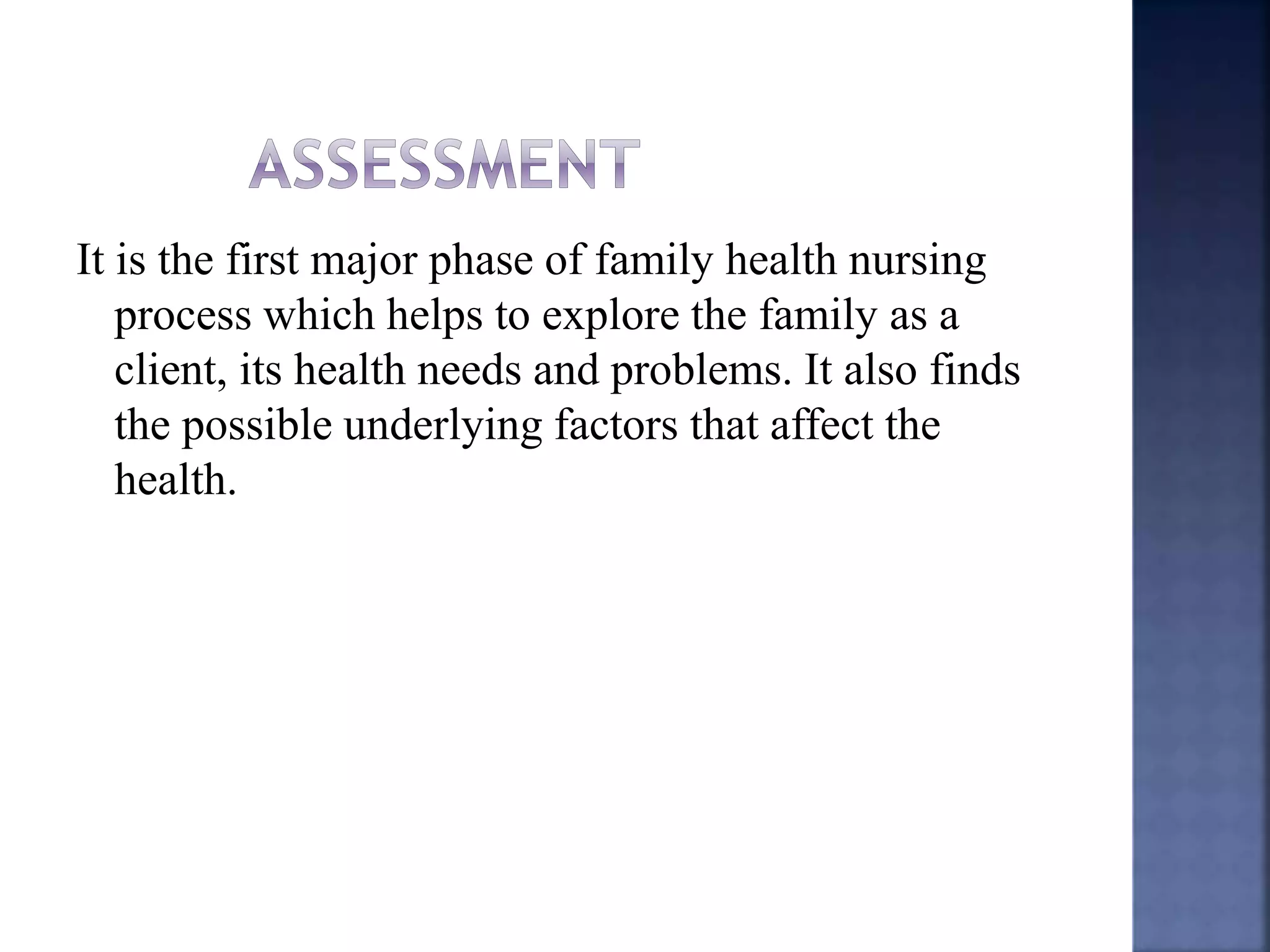 ASSESSMENT

It is the first major phase of family health nursing process which helps to explore the family as a client, its health needs and problems. It also finds the possible underlying factors that affect the health.